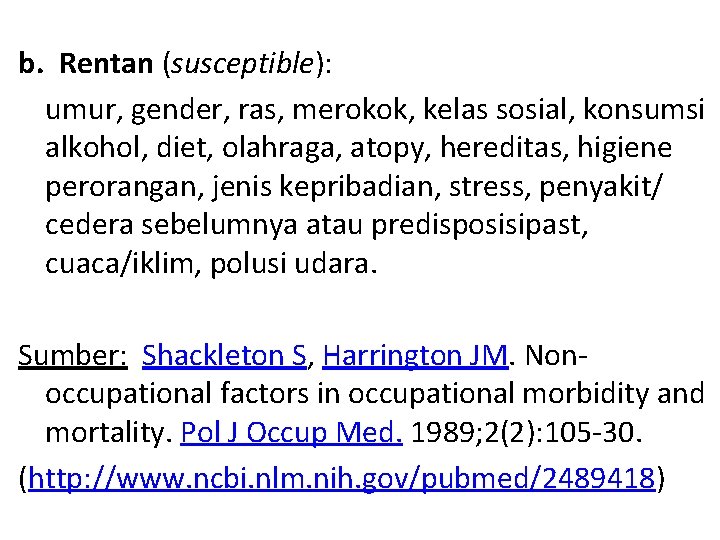 b. Rentan (susceptible):

umur, gender, ras, merokok, kelas sosial, konsumsi alkohol, diet, olahraga, atopy, hereditas, higiene perorangan, jenis kepribadian, stress, penyakit/ cedera sebelumnya atau predisposisipast, cuaca/iklim, polusi udara.

Sumber: Shackleton S, Harrington JM. Non-occupational factors in occupational morbidity and mortality. Pol J Occup Med. 1989;2(2):105-30.

(http://www.ncbi.nlm.nih.gov/pubmed/2489418)